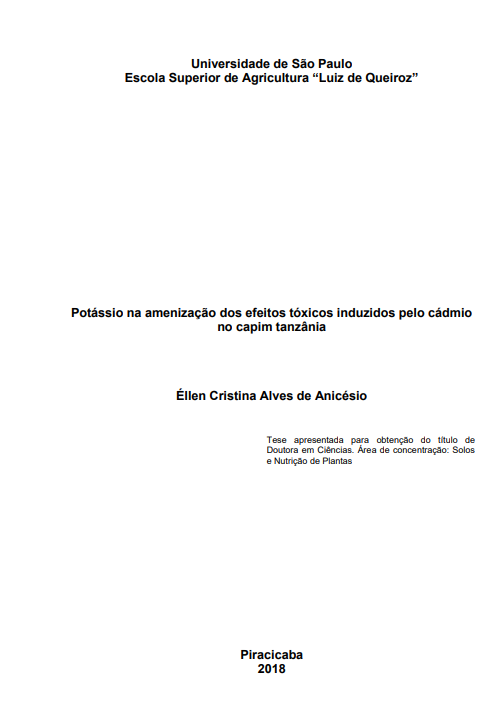 Universidade de São Paulo
Escola Superior de Agricultura "Luiz de Queiroz"

Potássio na amenização dos efeitos tóxicos induzidos pelo cádmio no capim tanzânia

Éllen Cristina Alves de Anicésio

Tese apresentada para obtenção do título de Doutora em Ciências. Área de concentração: Solos e Nutrição de Plantas

Piracicaba
2018